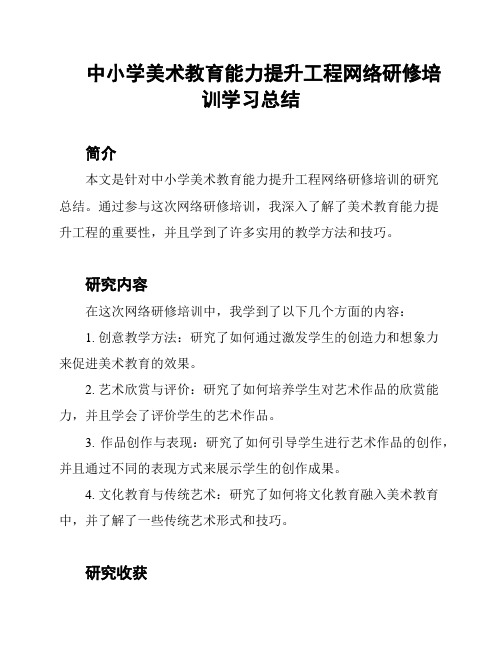 中小学美术教育能力提升工程网络研修培训学习总结

简介

本文是针对中小学美术教育能力提升工程网络研修培训的研究总结。通过参与这次网络研修培训，我深入了解了美术教育能力提升工程的重要性，并且学到了许多实用的教学方法和技巧。

研究内容

在这次网络研修培训中，我学到了以下几个方面的内容：

1. 创意教学方法：研究了如何通过激发学生的创造力和想象力来促进美术教育的效果。

2. 艺术欣赏与评价：研究了如何培养学生对艺术作品的欣赏能力，并且学会了评价学生的艺术作品。

3. 作品创作与表现：研究了如何引导学生进行艺术作品的创作，并且通过不同的表现方式来展示学生的创作成果。

4. 文化教育与传统艺术：研究了如何将文化教育融入美术教育中，并了解了一些传统艺术形式和技巧。

研究收获